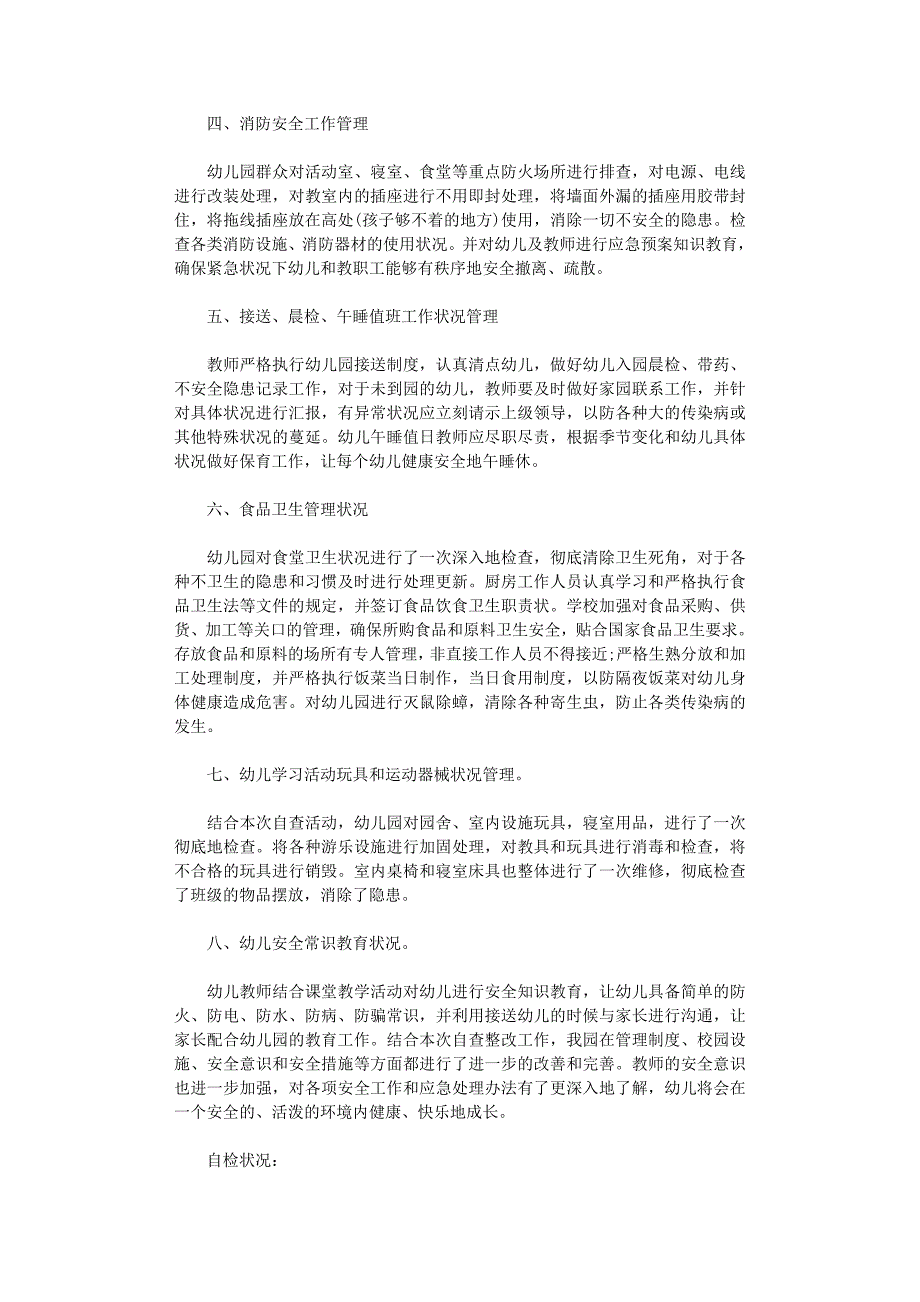 四、消防安全工作管理

幼儿园群众对活动室、寝室、食堂等重点防火场所进行排查，对电源、电线进行改装处理，对教室内的插座进行不用即封处理，将墙面外漏的插座用胶带封住，将拖线插座放在高处(孩子够不着的地方)使用，消除一切不安全的隐患。检查各类消防设施、消防器材的使用状况。并对幼儿及教师进行应急预案知识教育，确保紧急状况下幼儿和教职工能够有秩序地安全撤离、疏散。

五、接送、晨检、午睡值班工作状况管理

教师严格执行幼儿园接送制度，认真清点幼儿，做好幼儿入园晨检、带药、不安全隐患记录工作，对于未到园的幼儿，教师要及时做好家园联系工作，并针对具体状况进行汇报，有异常状况应立刻请示上级领导，以防各种大的传染病或其他特殊状况的蔓延。幼儿午睡值日教师应尽职尽责，根据季节变化和幼儿具体状况做好保育工作，让每个幼儿健康安全地午睡休。

六、食品卫生管理状况

幼儿园对食堂卫生状况进行了一次深入地检查，彻底清除卫生死角，对于各种不卫生的隐患和习惯及时进行处理更新。厨房工作人员认真学习和严格执行食品卫生法等文件的规定，并签订食品饮食卫生职责状。学校加强对食品采购、供货、加工等关口的管理，确保所购食品和原料卫生安全，贴合国家食品卫生要求。存放食品和原料的场所有专人管理，非直接工作人员不得接近;严格生熟分放和加工处理制度，并严格执行饭菜当日制作，当日食用制度，以防隔夜饭菜对幼儿身体健康造成危害。对幼儿园进行灭鼠除蟑，清除各种寄生虫，防止各类传染病的发生。

七、幼儿学习活动玩具和运动器械状况管理。

结合本次自查活动，幼儿园对园舍、室内设施玩具，寝室用品，进行了一次彻底地检查。将各种游乐设施进行加固处理，对教具和玩具进行消毒和检查，将不合格的玩具进行销毁。室内桌椅和寝室床具也整体进行了一次维修，彻底检查了班级的物品摆放，消除了隐患。

八、幼儿安全常识教育状况。

幼儿教师结合课堂教学活动对幼儿进行安全知识教育，让幼儿具备简单的防火、防电、防水、防病、防骗常识，并利用接送幼儿的时候与家长进行沟通，让家长配合幼儿园的教育工作。结合本次自查整改工作，我园在管理制度、校园设施、安全意识和安全措施等方面都进行了进一步的改善和完善。教师的安全意识也进一步加强，对各项安全工作和应急处理办法有了更深入地了解，幼儿将会在一个安全的、活泼的环境内健康、快乐地成长。

自检状况：